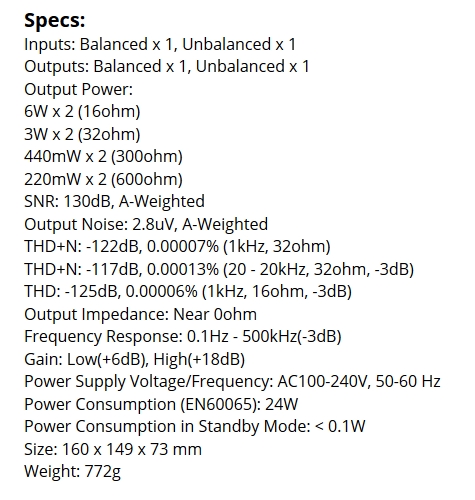 Specs:
Inputs: Balanced x 1, Unbalanced x 1
Outputs: Balanced x 1, Unbalanced x 1
Output Power:
6W x 2 (16ohm)
3W x 2 (32ohm)
440mW x 2 (300ohm)
220mW x 2 (600ohm)
SNR: 130dB, A-Weighted
Output Noise: 2.8uV, A-Weighted
THD+N: -122dB, 0.00007% (1kHz, 32ohm)
THD+N: -117dB, 0.00013% (20 - 20kHz, 32ohm, -3dB)
THD: -125dB, 0.00006% (1kHz, 16ohm, -3dB)
Output Impedance: Near 0ohm
Frequency Response: 0.1Hz - 500kHz(-3dB)
Gain: Low(+6dB), High(+18dB)
Power Supply Voltage/Frequency: AC100-240V, 50-60 Hz
Power Consumption (EN60065): 24W
Power Consumption in Standby Mode: < 0.1W
Size: 160 x 149 x 73 mm
Weight: 772g